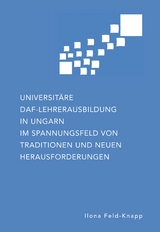 UNIVERSITÄRE DAF-LEHRERAUSBILDUNG IN UNGARN IM SPANNUNGSFELD VON TRADITIONEN UND NEUEN HERAUSFORDERUNGEN

Ilona Feld-Knapp